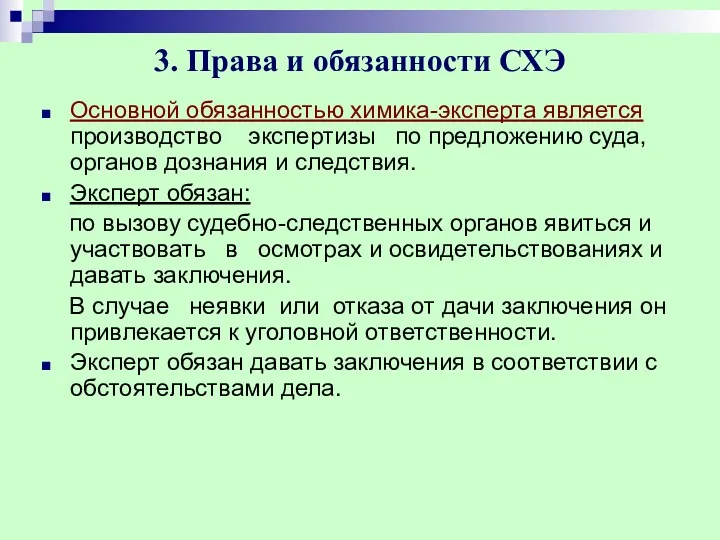 3. Права и обязанности СХЭ

Основной обязанностью химика-эксперта является производство экспертизы по предложению суда, органов дознания и следствия.

Эксперт обязан:

по вызову судебно-следственных органов явиться и участвовать в осмотрах и освидетельствованиях и давать заключения.

В случае неявки или отказа от дачи заключения он привлекается к уголовной ответственности.

Эксперт обязан давать заключения в соответствии с обстоятельствами дела.